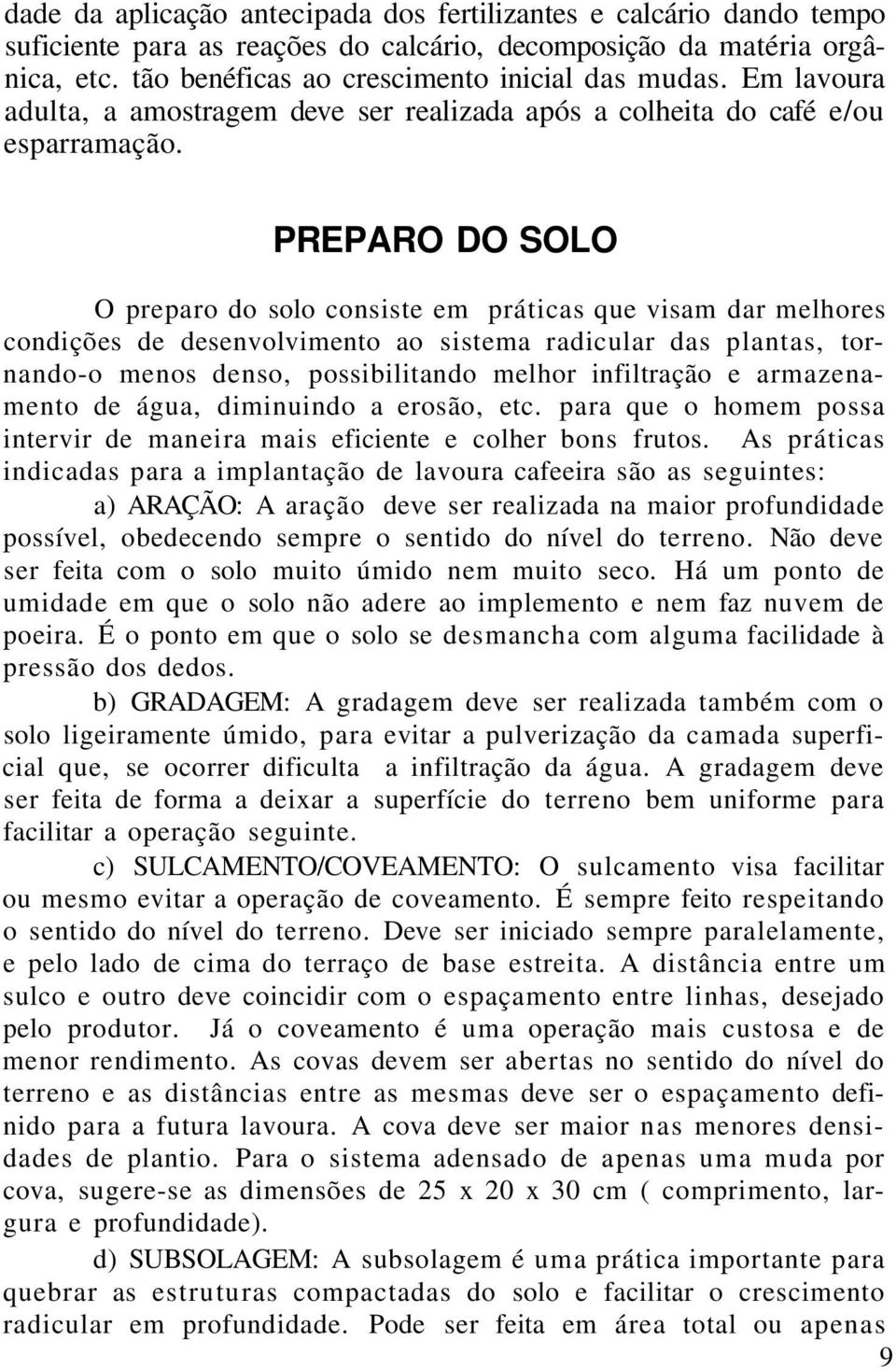 dade da aplicação antecipada dos fertilizantes e calcário dando tempo suficiente para as reações do calcário, decomposição da matéria orgânica, etc. tão benéficas ao crescimento inicial das mudas. Em lavoura adulta, a amostragem deve ser realizada após a colheita do café e/ou esparramação.

PREPARO DO SOLO

O preparo do solo consiste em práticas que visam dar melhores condições de desenvolvimento ao sistema radicular das plantas, tornando-o menos denso, possibilitando melhor infiltração e armazenamento de água, diminuindo a erosão, etc. para que o homem possa intervir de maneira mais eficiente e colher bons frutos. As práticas indicadas para a implantação de lavoura cafeeira são as seguintes:

a) ARAÇÃO: A aração deve ser realizada na maior profundidade possível, obedecendo sempre o sentido do nível do terreno. Não deve ser feita com o solo muito úmido nem muito seco. Há um ponto de umidade em que o solo não adere ao implemento e nem faz nuvem de poeira. É o ponto em que o solo se desmancha com alguma facilidade à pressão dos dedos.

b) GRADAGEM: A gradagem deve ser realizada também com o solo ligeiramente úmido, para evitar a pulverização da camada superficial que, se ocorrer dificulta a infiltração da água. A gradagem deve ser feita de forma a deixar a superfície do terreno bem uniforme para facilitar a operação seguinte.

c) SULCAMENTO/COVEAMENTO: O sulcamento visa facilitar ou mesmo evitar a operação de coveamento. É sempre feito respeitando o sentido do nível do terreno. Deve ser iniciado sempre paralelamente, e pelo lado de cima do terraço de base estreita. A distância entre um sulco e outro deve coincidir com o espaçamento entre linhas, desejado pelo produtor. Já o coveamento é uma operação mais custosa e de menor rendimento. As covas devem ser abertas no sentido do nível do terreno e as distâncias entre as mesmas deve ser o espaçamento definido para a futura lavoura. A cova deve ser maior nas menores densidades de plantio. Para o sistema adensado de apenas uma muda por cova, sugere-se as dimensões de 25 x 20 x 30 cm ( comprimento, largura e profundidade).

d) SUBSOLAGEM: A subsolagem é uma prática importante para quebrar as estruturas compactadas do solo e facilitar o crescimento radicular em profundidade. Pode ser feita em área total ou apenas

9